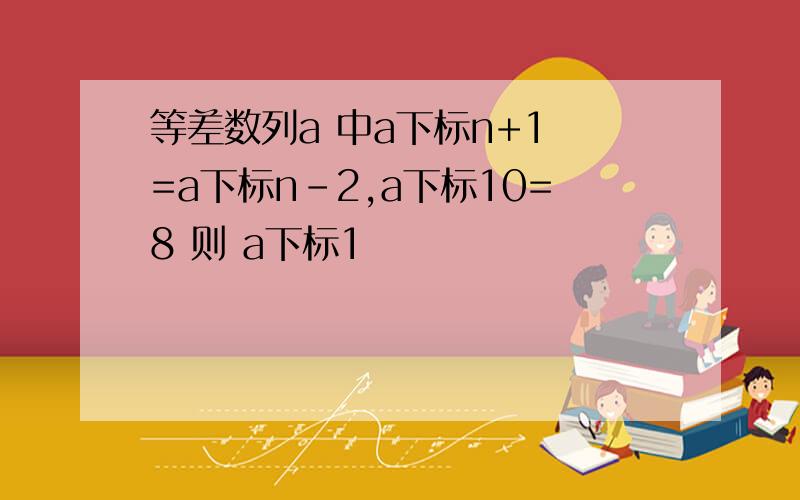 等差数列a 中a下标n+1=a下标n-2,a下标10=8 则 a下标1